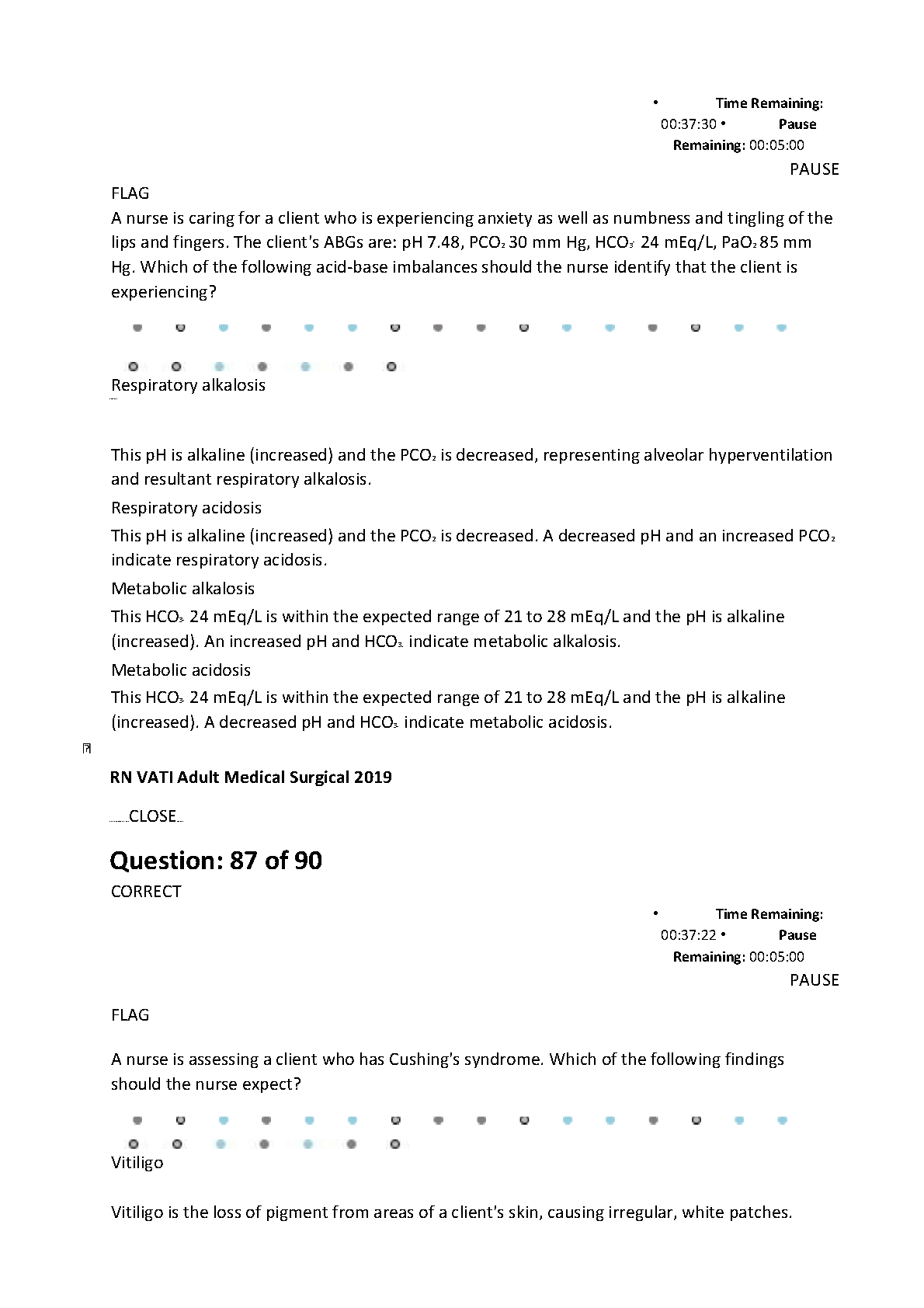 • Time Remaining: 00:37:30 • Pause Remaining: 00:05:00

PAUSE

FLAG

A nurse is caring for a client who is experiencing anxiety as well as numbness and tingling of the lips and fingers. The client's ABGs are: pH 7.48, $PCO_2$ 30 mm Hg, $HCO_3^-$ 24 mEq/L, $PaO_2$ 85 mm Hg. Which of the following acid-base imbalances should the nurse identify that the client is experiencing?

Respiratory alkalosis

This pH is alkaline (increased) and the $PCO_2$ is decreased, representing alveolar hyperventilation and resultant respiratory alkalosis.

Respiratory acidosis

This pH is alkaline (increased) and the $PCO_2$ is decreased. A decreased pH and an increased $PCO_2$ indicate respiratory acidosis.

Metabolic alkalosis

This $HCO_3^-$ 24 mEq/L is within the expected range of 21 to 28 mEq/L and the pH is alkaline (increased). An increased pH and $HCO_3^-$ indicate metabolic alkalosis.

Metabolic acidosis

This $HCO_3^-$ 24 mEq/L is within the expected range of 21 to 28 mEq/L and the pH is alkaline (increased). A decreased pH and $HCO_3^-$ indicate metabolic acidosis.

RN VATI Adult Medical Surgical 2019

CLOSE

Question: 87 of 90

CORRECT

• Time Remaining: 00:37:22 • Pause Remaining: 00:05:00

PAUSE

FLAG

A nurse is assessing a client who has Cushing's syndrome. Which of the following findings should the nurse expect?

Vitiligo

Vitiligo is the loss of pigment from areas of a client's skin, causing irregular, white patches.